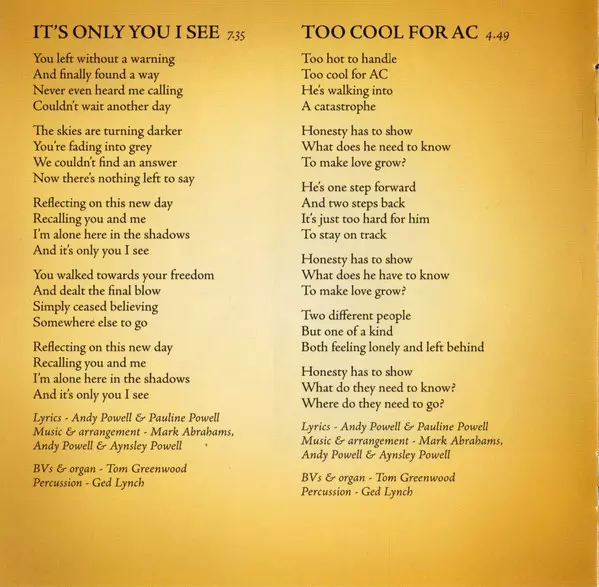 IT'S ONLY YOU I SEE 7.35

You left without a warning
And finally found a way
Never even heard me calling
Couldn't wait another day

The skies are turning darker
You're fading into grey
We couldn't find an answer
Now there's nothing left to say

Reflecting on this new day
Recalling you and me
I'm alone here in the shadows
And it's only you I see

You walked towards your freedom
And dealt the final blow
Simply ceased believing
Somewhere else to go

Reflecting on this new day
Recalling you and me
I'm alone here in the shadows
And it's only you I see

Lyrics - Andy Powell & Pauline Powell
Music & arrangement - Mark Abrahams, Andy Powell & Aynsley Powell

BVs & organ - Tom Greenwood
Percussion - Ged Lynch

TOO COOL FOR AC 4.49

Too hot to handle
Too cool for AC
He's walking into
A catastrophe

Honesty has to show
What does he need to know
To make love grow?

He's one step forward
And two steps back
It's just too hard for him
To stay on track

Honesty has to show
What does he have to know
To make love grow?

Two different people
But one of a kind
Both feeling lonely and left behind

Honesty has to show
What do they need to know?
Where do they need to go?

Lyrics - Andy Powell & Pauline Powell
Music & arrangement - Mark Abrahams, Andy Powell & Aynsley Powell

BVs & organ - Tom Greenwood
Percussion - Ged Lynch